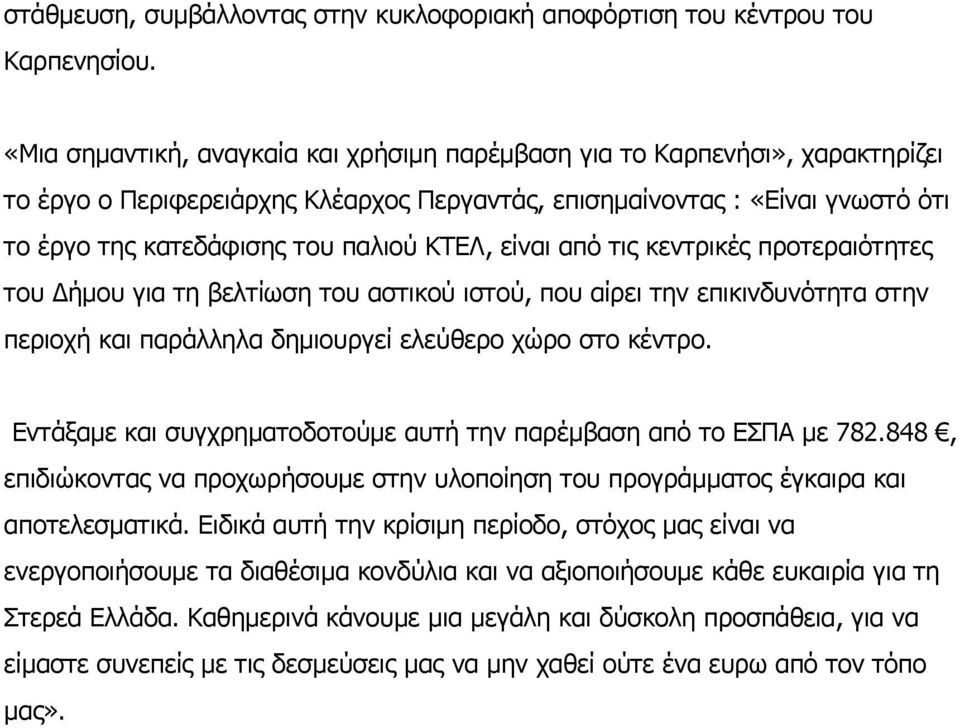 στάθμευση, συμβάλλοντας στην κυκλοφοριακή αποφόρτιση του κέντρου του Καρπενησίου.

«Μια σημαντική, αναγκαία και χρήσιμη παρέμβαση για το Καρπενήσι», χαρακτηρίζει το έργο ο Περιφερειάρχης Κλέαρχος Περγαντάς, επισημαίνοντας : «Είναι γνωστό ότι το έργο της κατεδάφισης του παλιού ΚΤΕΛ, είναι από τις κεντρικές προτεραιότητες του Δήμου για τη βελτίωση του αστικού ιστού, που αίρει την επικινδυνότητα στην περιοχή και παράλληλα δημιουργεί ελεύθερο χώρο στο κέντρο.

Εντάξαμε και συγχρηματοδοτούμε αυτή την παρέμβαση από το ΕΣΠΑ με 782.848 €, επιδιώκοντας να προχωρήσουμε στην υλοποίηση του προγράμματος έγκαιρα και αποτελεσματικά. Ειδικά αυτή την κρίσιμη περίοδο, στόχος μας είναι να ενεργοποιήσουμε τα διαθέσιμα κονδύλια και να αξιοποιήσουμε κάθε ευκαιρία για τη Στερεά Ελλάδα. Καθημερινά κάνουμε μια μεγάλη και δύσκολη προσπάθεια, για να είμαστε συνεπείς με τις δεσμεύσεις μας να μην χαθεί ούτε ένα ευρω από τον τόπο μας».